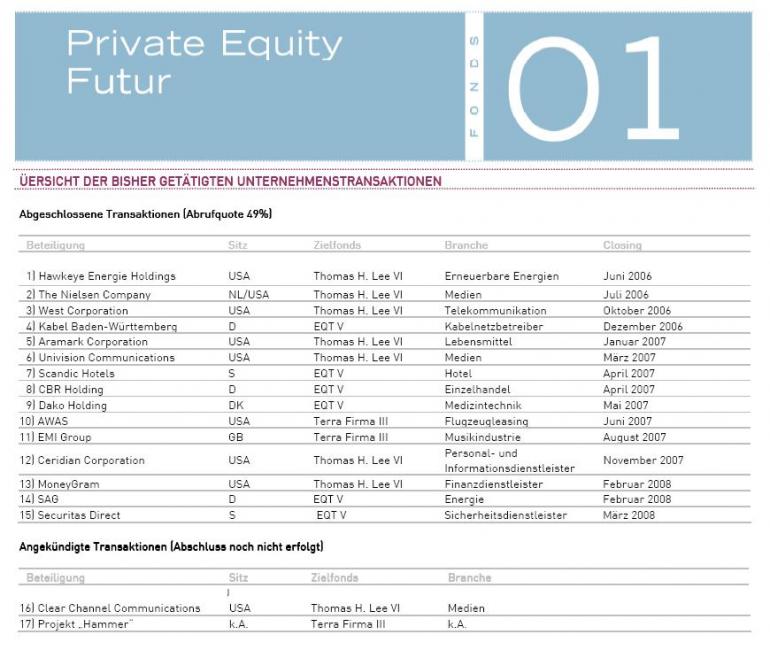 Private Equity Futur

FONDS

01

ÜERSICHT DER BISHER GETÄTIGTEN UNTERNEHMENSTRANSAKTIONEN

Abgeschlossene Transaktionen (Abrufquote 49%)

| Beteiligung | Sitz | Zielfonds | Branche | Closing |
|---|---|---|---|---|
| 1) Hawkeye Energie Holdings | USA | Thomas H. Lee VI | Erneuerbare Energien | Juni 2006 |
| 2) The Nielsen Company | NL/USA | Thomas H. Lee VI | Medien | Juli 2006 |
| 3) West Corporation | USA | Thomas H. Lee VI | Telekommunikation | Oktober 2006 |
| 4) Kabel Baden-Württemberg | D | EQT V | Kabelnetzbetreiber | Dezember 2006 |
| 5) Aramark Corporation | USA | Thomas H. Lee VI | Lebensmittel | Januar 2007 |
| 6) Univision Communications | USA | Thomas H. Lee VI | Medien | März 2007 |
| 7) Scandic Hotels | S | EQT V | Hotel | April 2007 |
| 8) CBR Holding | D | EQT V | Einzelhandel | April 2007 |
| 9) Dako Holding | DK | EQT V | Medizintechnik | Mai 2007 |
| 10) AWAS | USA | Terra Firma III | Flugzeugleasing | Juni 2007 |
| 11) EMI Group | GB | Terra Firma III | Musikindustrie | August 2007 |
| 12) Ceridian Corporation | USA | Thomas H. Lee VI | Personal- und Informationsdienstleister | November 2007 |
| 13) MoneyGram | USA | Thomas H. Lee VI | Finanzdienstleister | Februar 2008 |
| 14) SAG | D | EQT V | Energie | Februar 2008 |
| 15) Securitas Direct | S | EQT V | Sicherheitsdienstleister | März 2008 |

Angekündigte Transaktionen (Abschluss noch nicht erfolgt)

| Beteiligung | Sitz | Zielfonds | Branche |
|---|---|---|---|
| 16) Clear Channel Communications | USA | Thomas H. Lee VI | Medien |
| 17) Projekt „Hammer" | k.A. | Terra Firma III | k.A. |